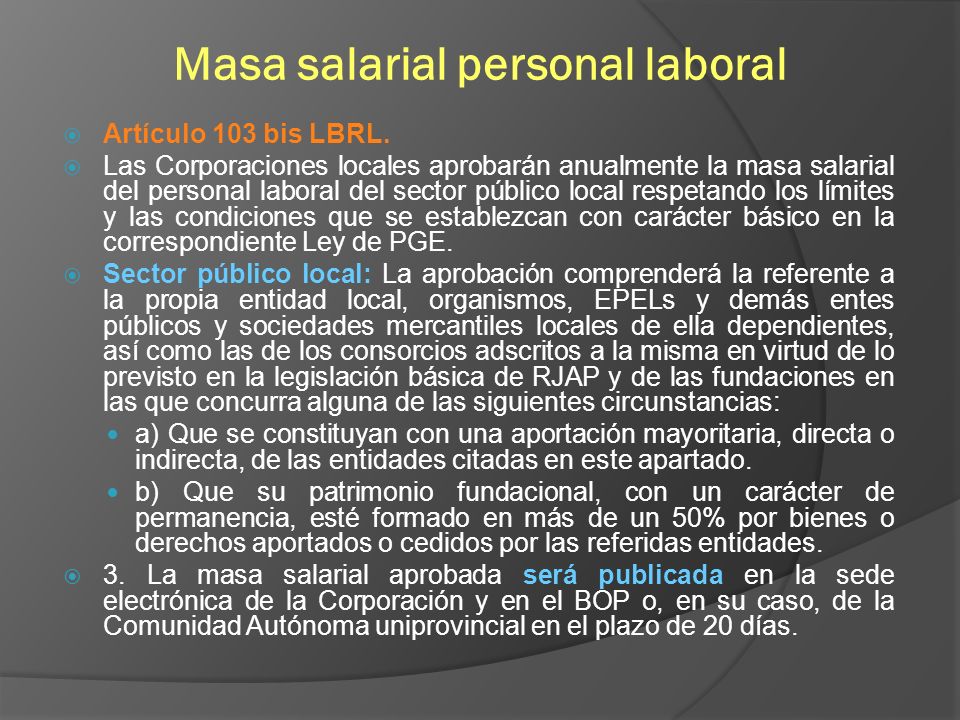 Masa salarial personal laboral

Artículo 103 bis LBRL.

Las Corporaciones locales aprobarán anualmente la masa salarial del personal laboral del sector público local respetando los límites y las condiciones que se establezcan con carácter básico en la correspondiente Ley de PGE.

Sector público local: La aprobación comprenderá la referente a la propia entidad local, organismos, EPELs y demás entes públicos y sociedades mercantiles locales de ella dependientes, así como las de los consorcios adscritos a la misma en virtud de lo previsto en la legislación básica de RJAP y de las fundaciones en las que concurra alguna de las siguientes circunstancias:

a) Que se constituyan con una aportación mayoritaria, directa o indirecta, de las entidades citadas en este apartado.

b) Que su patrimonio fundacional, con un carácter de permanencia, esté formado en más de un 50% por bienes o derechos aportados o cedidos por las referidas entidades.

3. La masa salarial aprobada será publicada en la sede electrónica de la Corporación y en el BOP o, en su caso, de la Comunidad Autónoma uniprovincial en el plazo de 20 días.